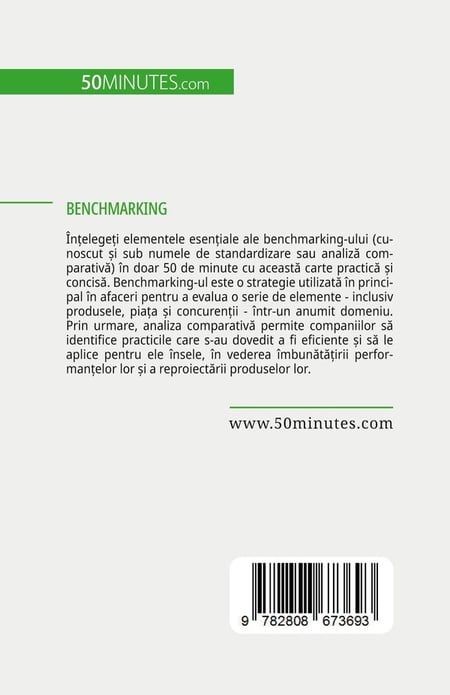 50MINUTES.com

BENCHMARKING

Înțelegeți elementele esențiale ale benchmarking-ului (cunoscut și sub numele de standardizare sau analiză comparativă) în doar 50 de minute cu această carte practică și concisă. Benchmarking-ul este o strategie utilizată în principal în afaceri pentru a evalua o serie de elemente - inclusiv produsele, piața și concurenții - într-un anumit domeniu. Prin urmare, analiza comparativă permite companiilor să identifice practicile care s-au dovedit a fi eficiente și să le aplice pentru ele însele, în vederea îmbunătățirii performanțelor lor și a reproiectării produselor lor.

www.50minutes.com

9 782808 673693